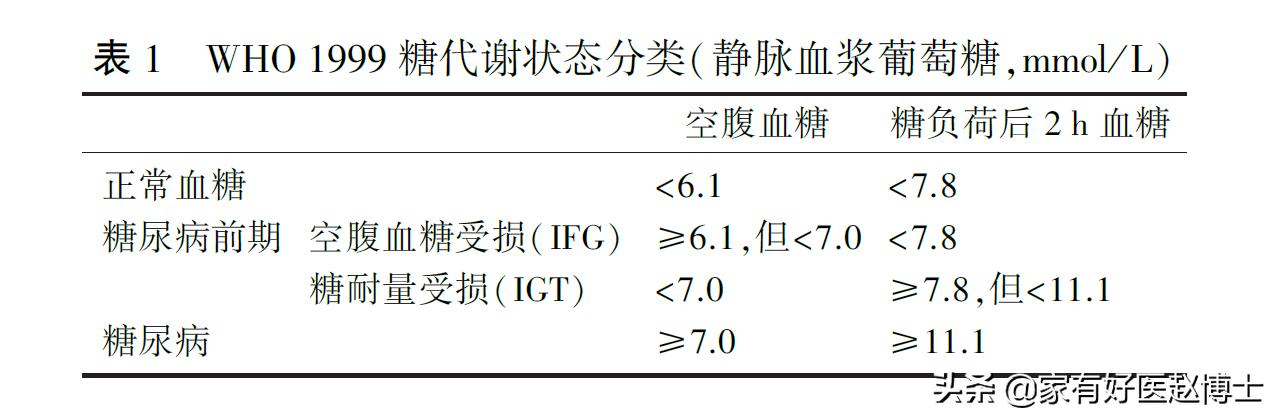 表 1　WHO 1999 糖代谢状态分类(静脉血浆葡萄糖,mmol/L)

| | | 空腹血糖 | 糖负荷后 2 h 血糖 |
|---|---|---|---|
| 正常血糖 | | <6.1 | <7.8 |
| 糖尿病前期 | 空腹血糖受损(IFG) | ≥6.1,但<7.0 | <7.8 |
| | 糖耐量受损(IGT) | <7.0 | ≥7.8,但<11.1 |
| 糖尿病 | | ≥7.0 | ≥11.1 |

头条 @家有好医赵博士